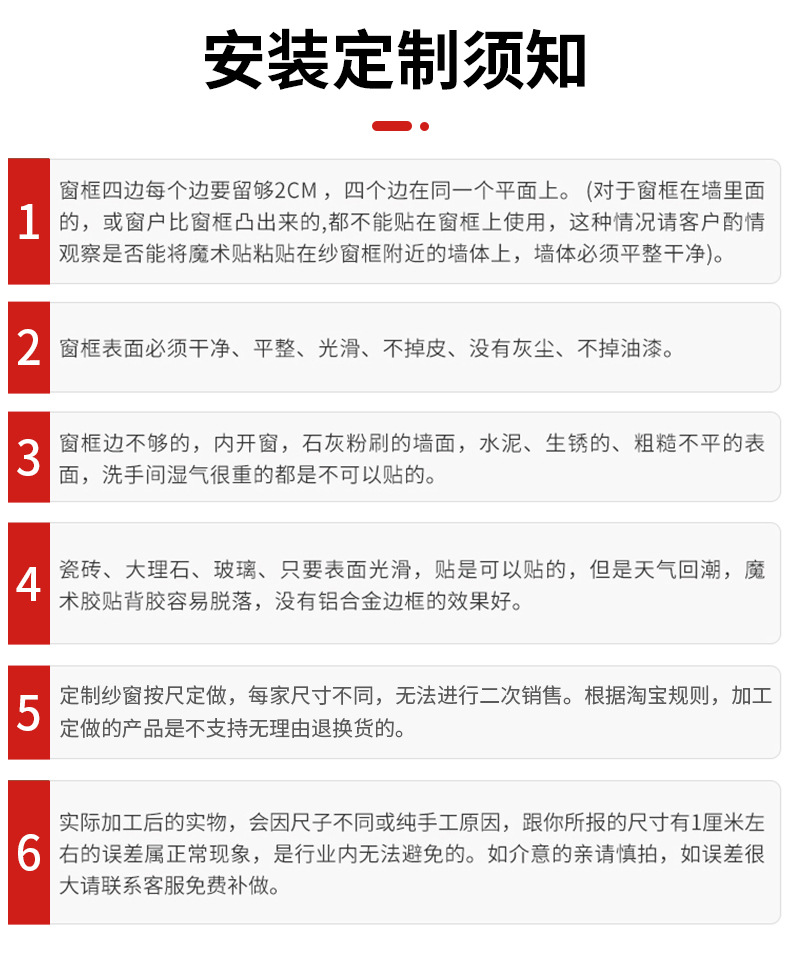 安装定制须知

1

窗框四边每个边要留够2CM，四个边在同一个平面上。(对于窗框在墙里面的，或窗户比窗框凸出来的,都不能贴在窗框上使用，这种情况请客户酌情观察是否能将魔术贴粘贴在纱窗框附近的墙体上，墙体必须平整干净)。

2

窗框表面必须干净、平整、光滑、不掉皮、没有灰尘、不掉油漆。

3

窗框边不够的，内开窗，石灰粉刷的墙面，水泥、生锈的、粗糙不平的表面，洗手间湿气很重的都是不可以贴的。

4

瓷砖、大理石、玻璃、只要表面光滑，贴是可以贴的，但是天气回潮，魔术胶贴背胶容易脱落，没有铝合金边框的效果好。

5

定制纱窗按尺定做，每家尺寸不同，无法进行二次销售。根据淘宝规则，加工定做的产品是不支持无理由退换货的。

6

实际加工后的实物，会因尺子不同或纯手工原因，跟你所报的尺寸有1厘米左右的误差属正常现象，是行业内无法避免的。如介意的亲请慎拍，如误差很大请联系客服免费补做。